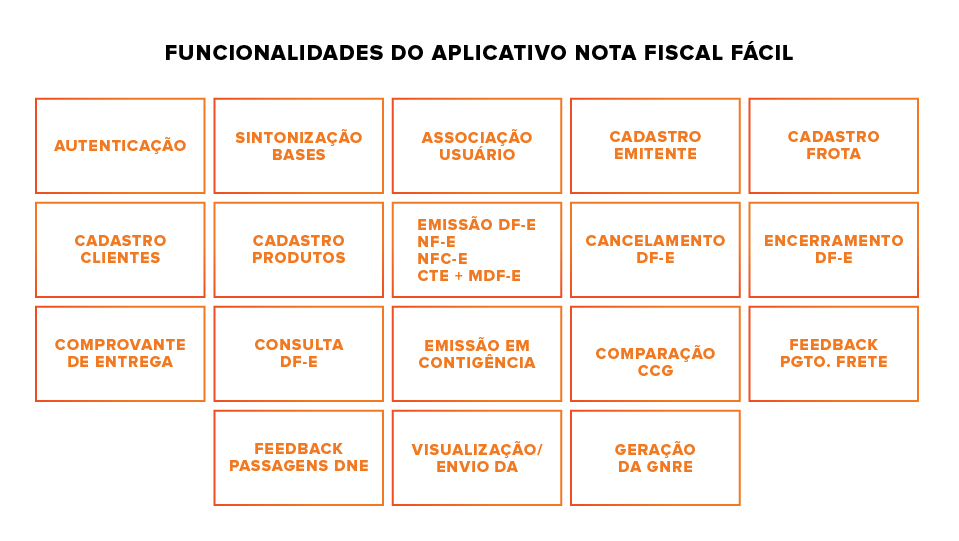 FUNCIONALIDADES DO APLICATIVO NOTA FISCAL FÁCIL

AUTENTICAÇÃO

SINTONIZAÇÃO BASES

ASSOCIAÇÃO USUÁRIO

CADASTRO EMITENTE

CADASTRO FROTA

CADASTRO CLIENTES

CADASTRO PRODUTOS

EMISSÃO DF-E
NF-E
NFC-E
CTE + MDF-E

CANCELAMENTO DF-E

ENCERRAMENTO DF-E

COMPROVANTE DE ENTREGA

CONSULTA DF-E

EMISSÃO EM CONTIGÊNCIA

COMPARAÇÃO CCG

FEEDBACK PGTO. FRETE

FEEDBACK PASSAGENS DNE

VISUALIZAÇÃO/ ENVIO DA

GERAÇÃO DA GNRE